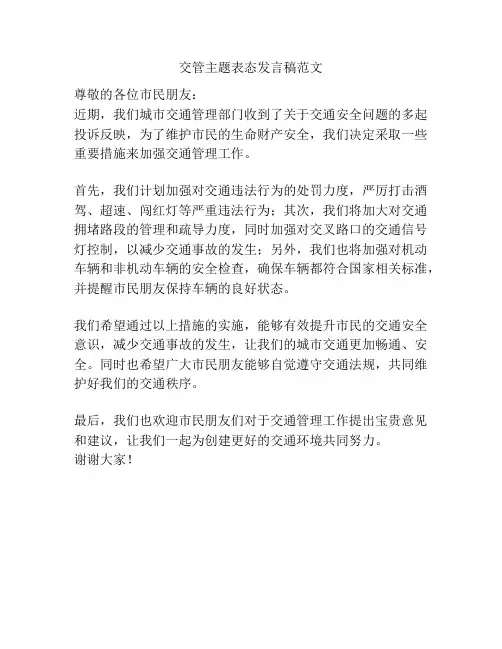 交管主题表态发言稿范文

尊敬的各位市民朋友：
近期，我们城市交通管理部门收到了关于交通安全问题的多起投诉反映，为了维护市民的生命财产安全，我们决定采取一些重要措施来加强交通管理工作。

首先，我们计划加强对交通违法行为的处罚力度，严厉打击酒驾、超速、闯红灯等严重违法行为；其次，我们将加大对交通拥堵路段的管理和疏导力度，同时加强对交叉路口的交通信号灯控制，以减少交通事故的发生；另外，我们也将加强对机动车辆和非机动车辆的安全检查，确保车辆都符合国家相关标准，并提醒市民朋友保持车辆的良好状态。

我们希望通过以上措施的实施，能够有效提升市民的交通安全意识，减少交通事故的发生，让我们的城市交通更加畅通、安全。同时也希望广大市民朋友能够自觉遵守交通法规，共同维护好我们的交通秩序。

最后，我们也欢迎市民朋友们对于交通管理工作提出宝贵意见和建议，让我们一起为创建更好的交通环境共同努力。
谢谢大家！